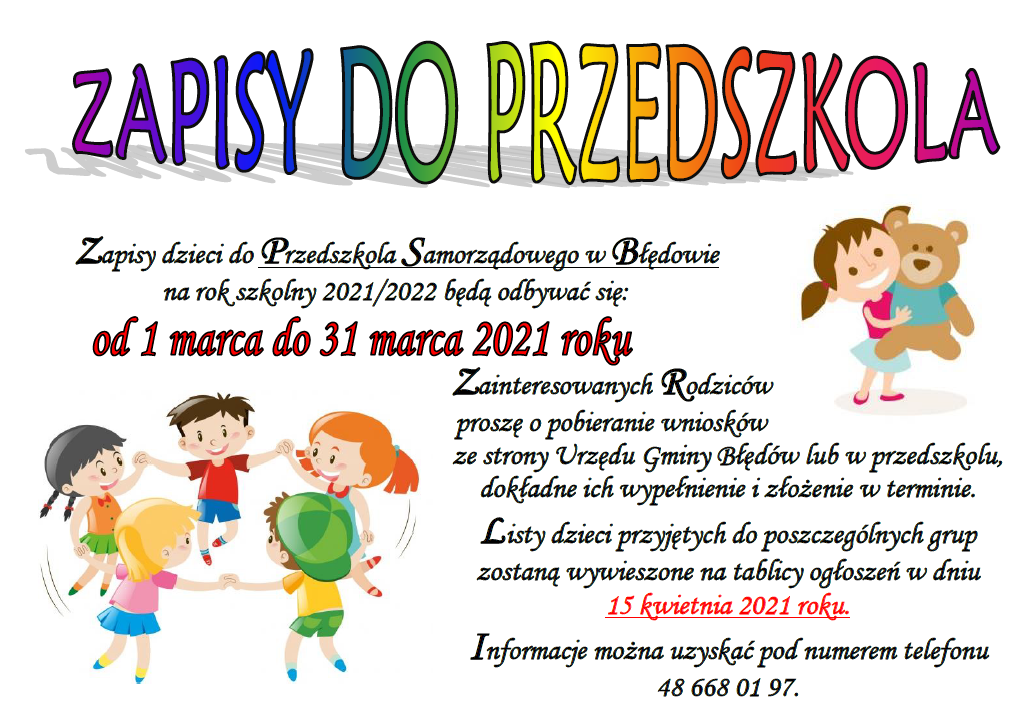 ZAPISY DO PRZEDSZKOLA

Zapisy dzieci do Przedszkola Samorządowego w Błędowie na rok szkolny 2021/2022 będą odbywać się:

od 1 marca do 31 marca 2021 roku

Zainteresowanych Rodziców proszę o pobieranie wniosków ze strony Urzędu Gminy Błędów lub w przedszkolu, dokładne ich wypełnienie i złożenie w terminie.

Listy dzieci przyjętych do poszczególnych grup zostaną wywieszone na tablicy ogłoszeń w dniu 15 kwietnia 2021 roku.

Informacje można uzyskać pod numerem telefonu 48 668 01 97.